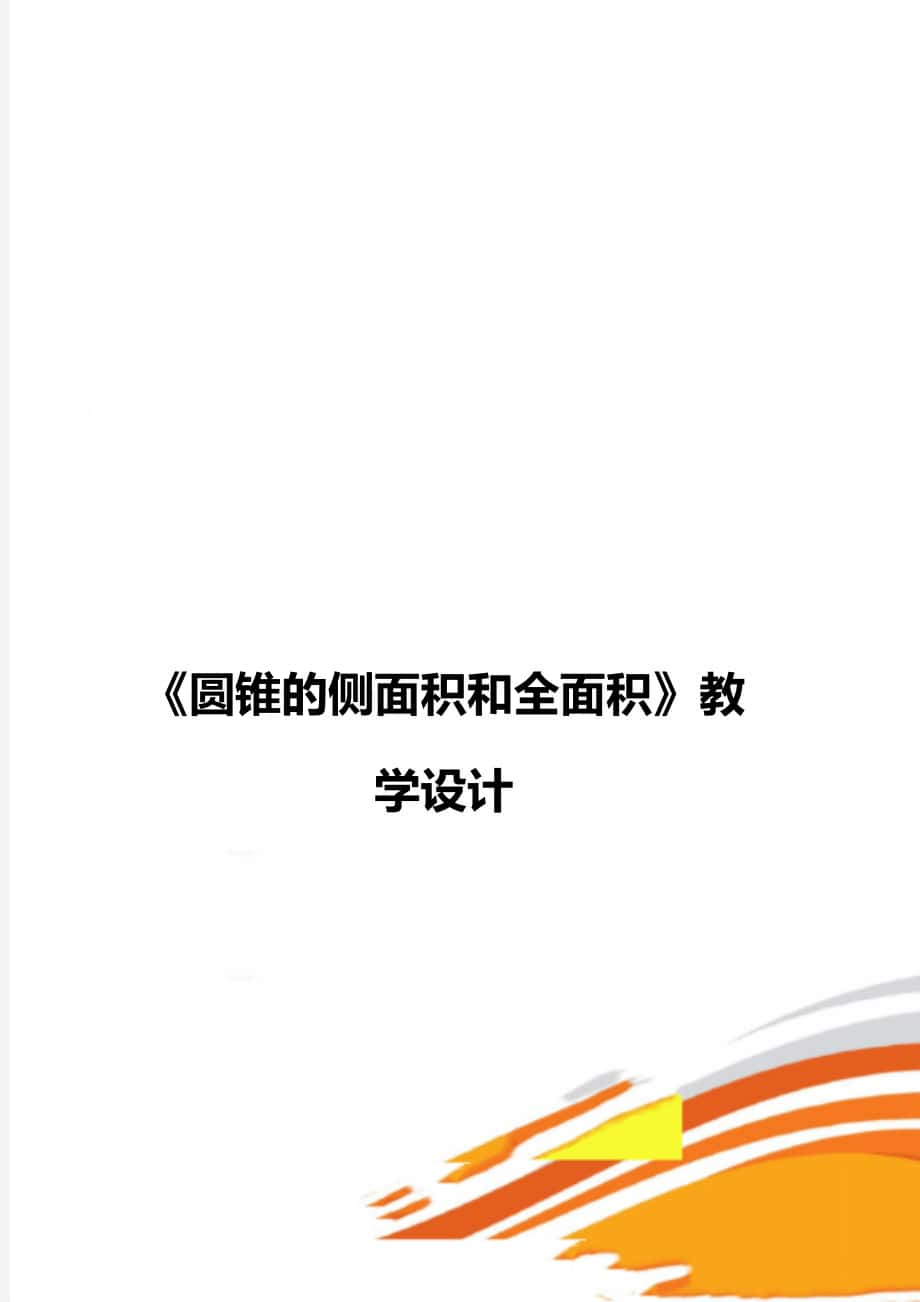 《圆锥的侧面积和全面积》教学设计